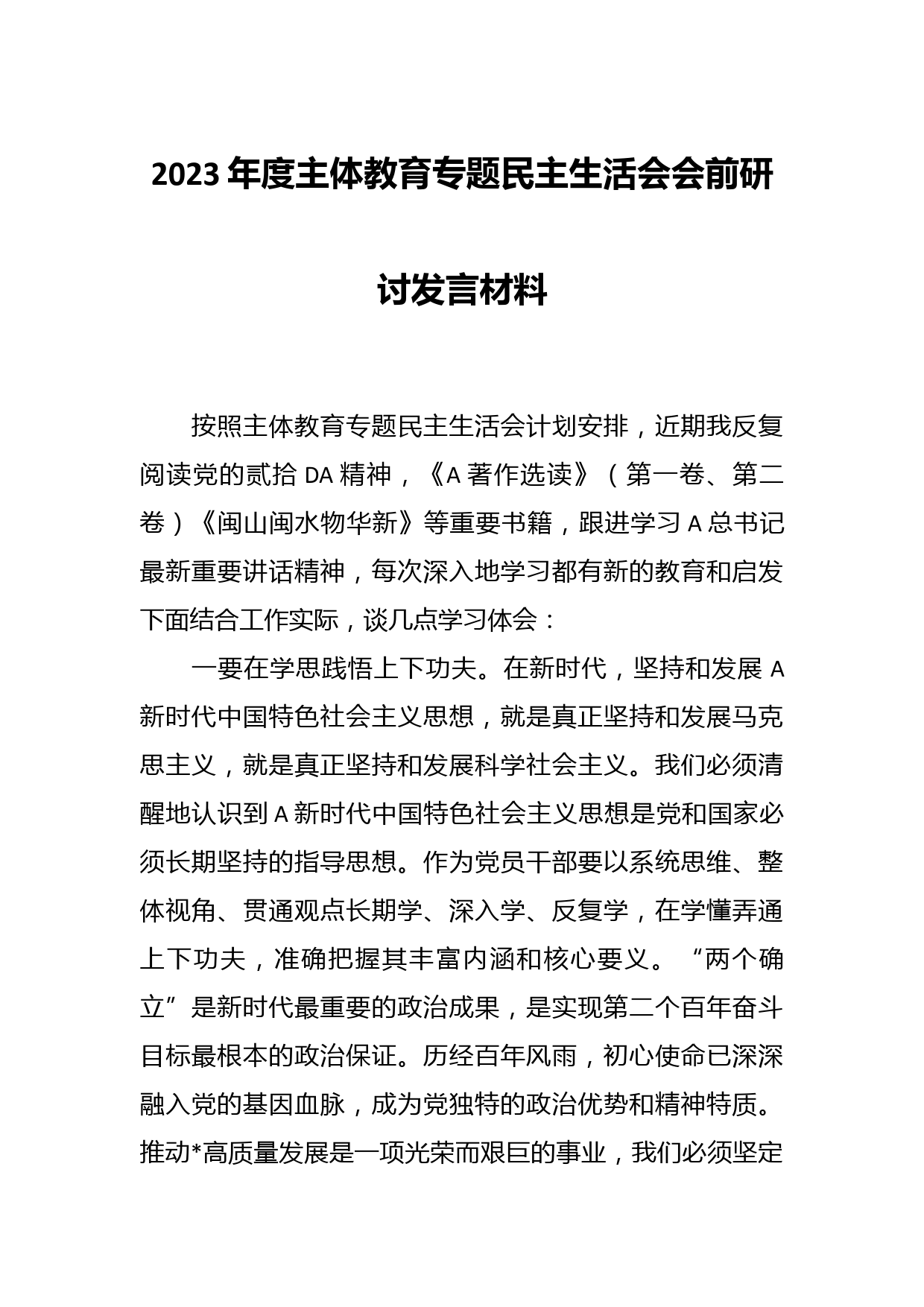 2023 年度主体教育专题民主生活会会前研讨发言材料

按照主体教育专题民主生活会计划安排，近期我反复阅读党的贰拾 DA 精神，《A 著作选读》（第一卷、第二卷）《闽山闽水物华新》等重要书籍，跟进学习 A 总书记最新重要讲话精神，每次深入地学习都有新的教育和启发下面结合工作实际，谈几点学习体会：

一要在学思践悟上下功夫。在新时代，坚持和发展 A 新时代中国特色社会主义思想，就是真正坚持和发展马克思主义，就是真正坚持和发展科学社会主义。我们必须清醒地认识到 A 新时代中国特色社会主义思想是党和国家必须长期坚持的指导思想。作为党员干部要以系统思维、整体视角、贯通观点长期学、深入学、反复学，在学懂弄通上下功夫，准确把握其丰富内涵和核心要义。“两个确立”是新时代最重要的政治成果，是实现第二个百年奋斗目标最根本的政治保证。历经百年风雨，初心使命已深深融入党的基因血脉，成为党独特的政治优势和精神特质。推动*高质量发展是一项光荣而艰巨的事业，我们必须坚定